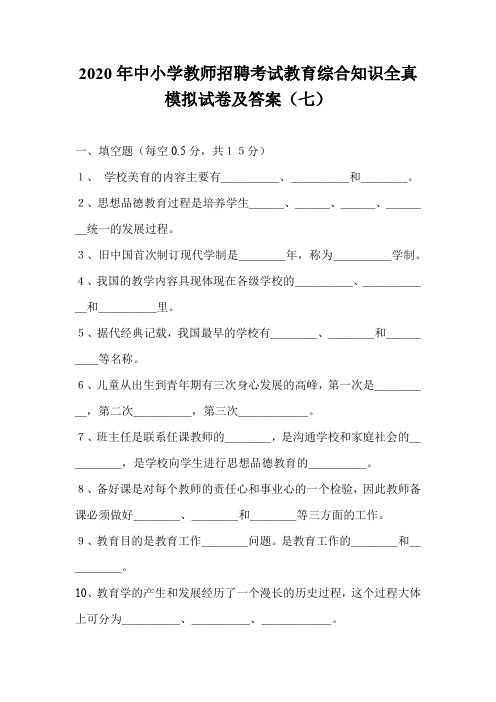 2020年中小学教师招聘考试教育综合知识全真模拟试卷及答案（七）

一、填空题（每空0.5分，共15分）

1、 学校美育的内容主要有__________、__________和________。

2、思想品德教育过程是培养学生______、______、______、________统一的发展过程。

3、旧中国首次制订现代学制是________年，称为__________学制。

4、我国的教学内容具现体现在各级学校的__________、____________和__________里。

5、据代经典记载，我国最早的学校有________、________和__________等名称。

6、儿童从出生到青年期有三次身心发展的高峰，第一次是__________，第二次__________，第三次____________。

7、班主任是联系任课教师的________，是沟通学校和家庭社会的__________，是学校向学生进行思想品德教育的__________。

8、备好课是对每个教师的责任心和事业心的一个检验，因此教师备课必须做好________、________和________等三方面的工作。

9、教育目的是教育工作________问题。是教育工作的________和__________。

10、教育学的产生和发展经历了一个漫长的历史过程，这个过程大体上可分为__________、__________、____________。